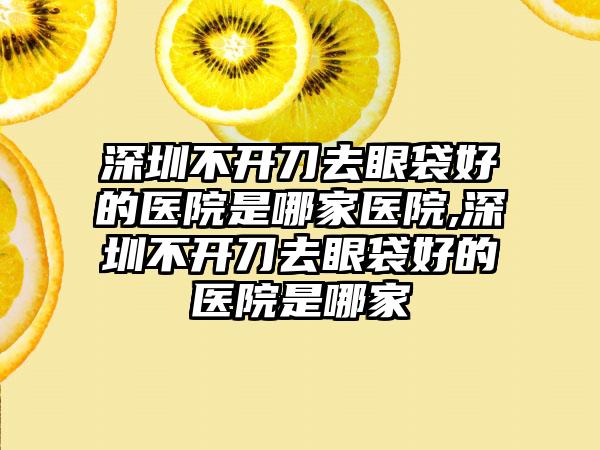 深圳不开刀去眼袋好的医院是哪家医院,深圳不开刀去眼袋好的医院是哪家